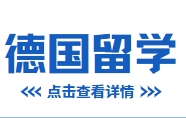 德国留学

<<< 点击查看详情 >>>